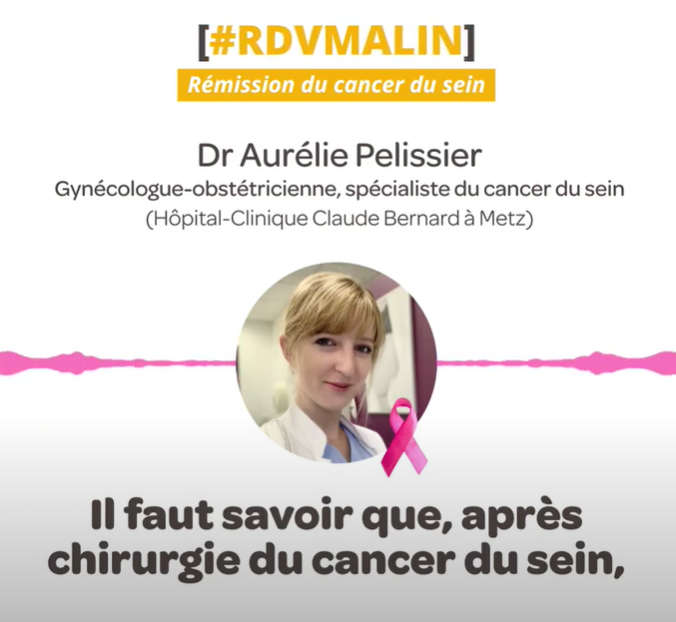 [#RDVMALIN]
Rémission du cancer du sein

Dr Aurélie Pelissier
Gynécologue-obstétricienne, spécialiste du cancer du sein
(Hôpital-Clinique Claude Bernard à Metz)

Il faut savoir que, après chirurgie du cancer du sein,